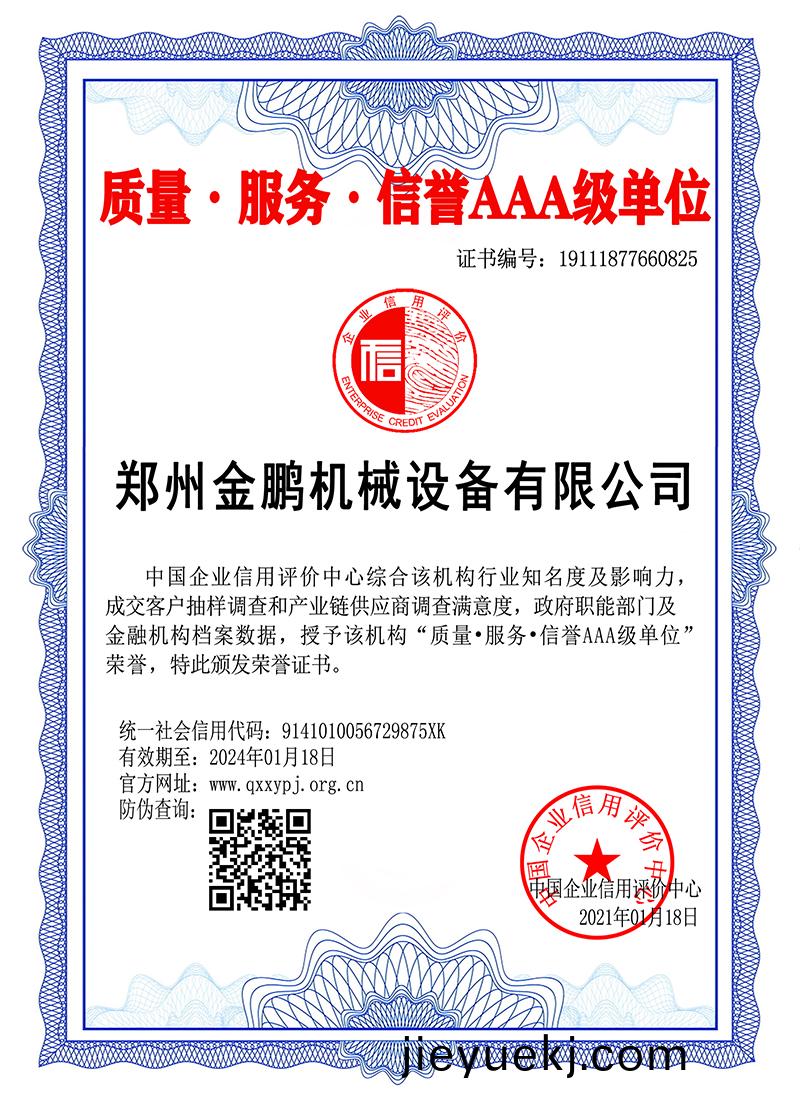 质量·服务·信誉AAA级单位

证书编号：19111877660825

企业信用评价

信

ENTERPRISE CREDIT EVALUATION

郑州金鹏机械设备有限公司

中国企业信用评价中心综合该机构行业知名度及影响力，成交客户抽样调查和产业链供应商调查满意度，政府职能部门及金融机构档案数据，授予该机构“质量•服务•信誉AAA级单位”荣誉，特此颁发荣誉证书。

统一社会信用代码：9141010056729875XK
有效期至：2024年01月18日
官方网址：www.qxxypj.org.cn
防伪查询：

中国企业信用评价中心

中国企业信用评价中心
2021年01月18日

jieyuekj.com